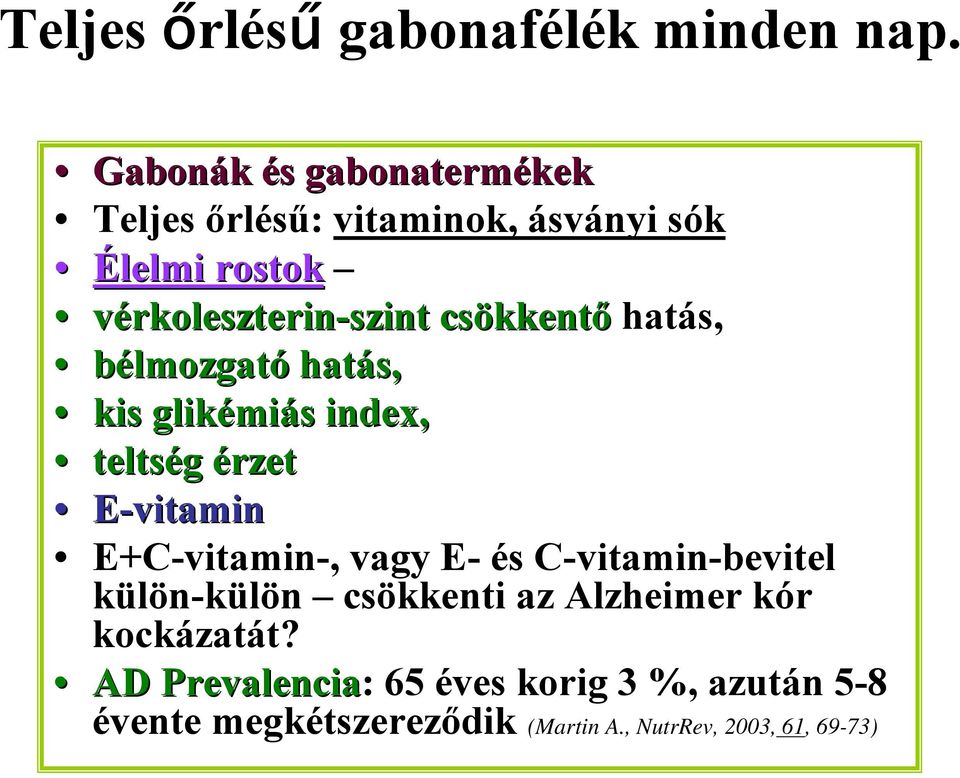 Teljes őrlésű gabonafélék minden nap.

• Gabonák és gabonatermékek
• Teljes őrlésű: vitaminok, ásványi sók
• Élelmi rostok –
• vérkoleszterin-szint csökkentő hatás,
• bélmozgató hatás,
• kis glikémiás index,
• teltség érzet
• E-vitamin
• E+C-vitamin-, vagy E- és C-vitamin-bevitel külön-külön – csökkenti az Alzheimer kór kockázatát?
• AD Prevalencia: 65 éves korig 3 %, azután 5-8 évente megkétszereződik (Martin A., NutrRev, 2003, 61, 69-73)